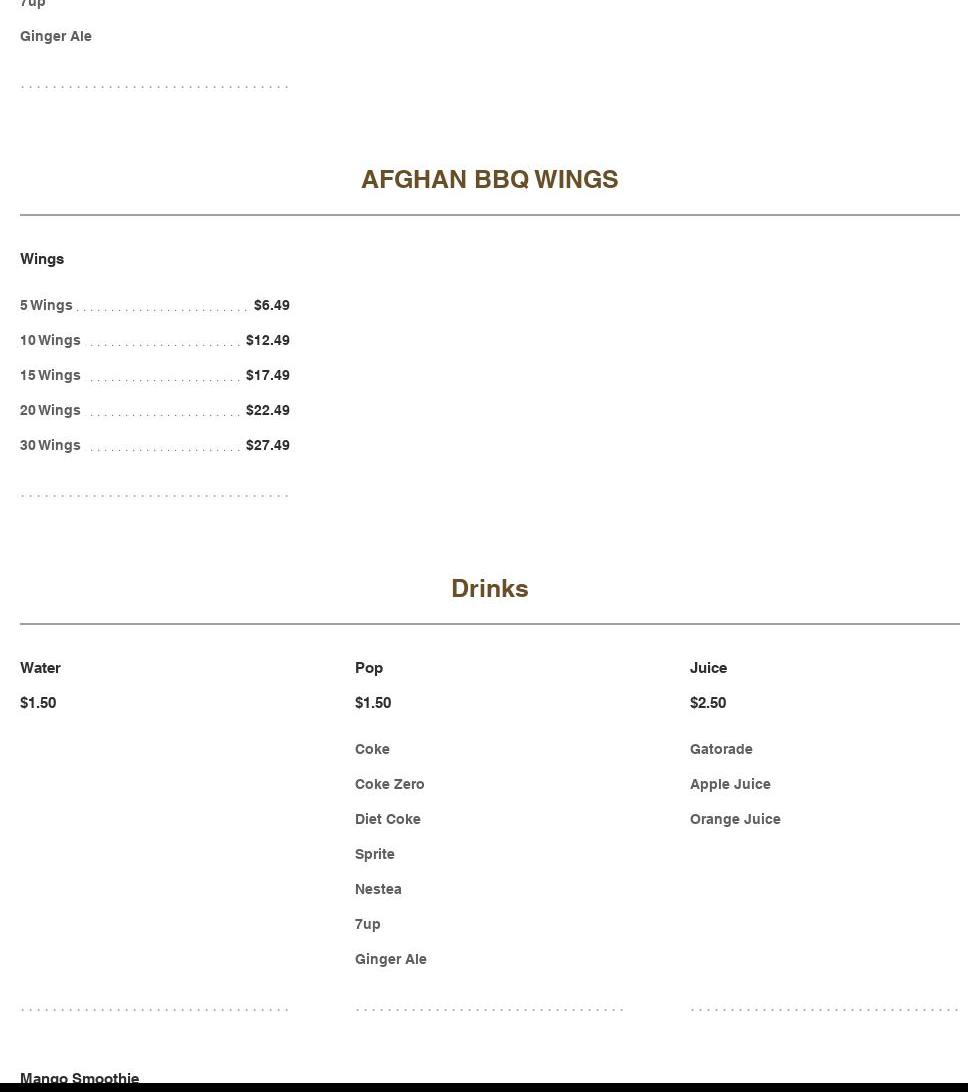 7up

Ginger Ale

AFGHAN BBQ WINGS

Wings

5 Wings $6.49

10 Wings $12.49

15 Wings $17.49

20 Wings $22.49

30 Wings $27.49

Drinks

Water

$1.50

Pop

$1.50

Coke

Coke Zero

Diet Coke

Sprite

Nestea

7up

Ginger Ale

Juice

$2.50

Gatorade

Apple Juice

Orange Juice

Mango Smoothie